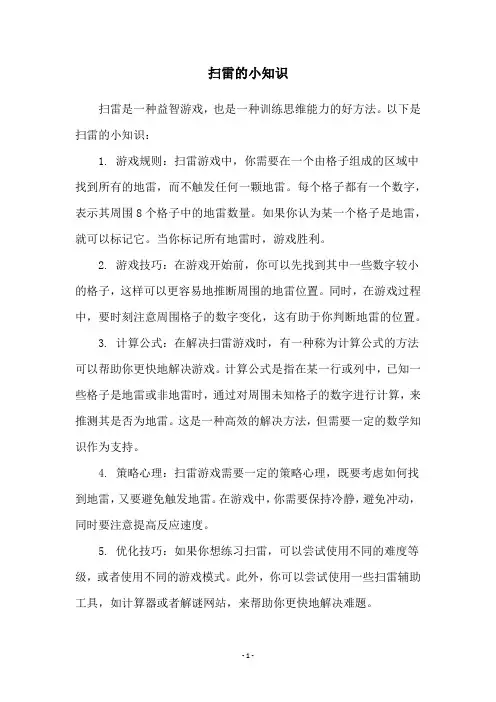 扫雷的小知识

扫雷是一种益智游戏，也是一种训练思维能力的好方法。以下是扫雷的小知识：

1. 游戏规则：扫雷游戏中，你需要在一个由格子组成的区域中找到所有的地雷，而不触发任何一颗地雷。每个格子都有一个数字，表示其周围 8 个格子中的地雷数量。如果你认为某一个格子是地雷，就可以标记它。当你标记所有地雷时，游戏胜利。

2. 游戏技巧：在游戏开始前，你可以先找到其中一些数字较小的格子，这样可以更容易地推断周围的地雷位置。同时，在游戏过程中，要时刻注意周围格子的数字变化，这有助于你判断地雷的位置。

3. 计算公式：在解决扫雷游戏时，有一种称为计算公式的方法可以帮助你更快地解决游戏。计算公式是指在某一行或列中，已知一些格子是地雷或非地雷时，通过对周围未知格子的数字进行计算，来推测其是否为地雷。这是一种高效的解决方法，但需要一定的数学知识作为支持。

4. 策略心理：扫雷游戏需要一定的策略心理，既要考虑如何找到地雷，又要避免触发地雷。在游戏中，你需要保持冷静，避免冲动，同时要注意提高反应速度。

5. 优化技巧：如果你想练习扫雷，可以尝试使用不同的难度等级，或者使用不同的游戏模式。此外，你可以尝试使用一些扫雷辅助工具，如计算器或者解谜网站，来帮助你更快地解决难题。

- 1 -